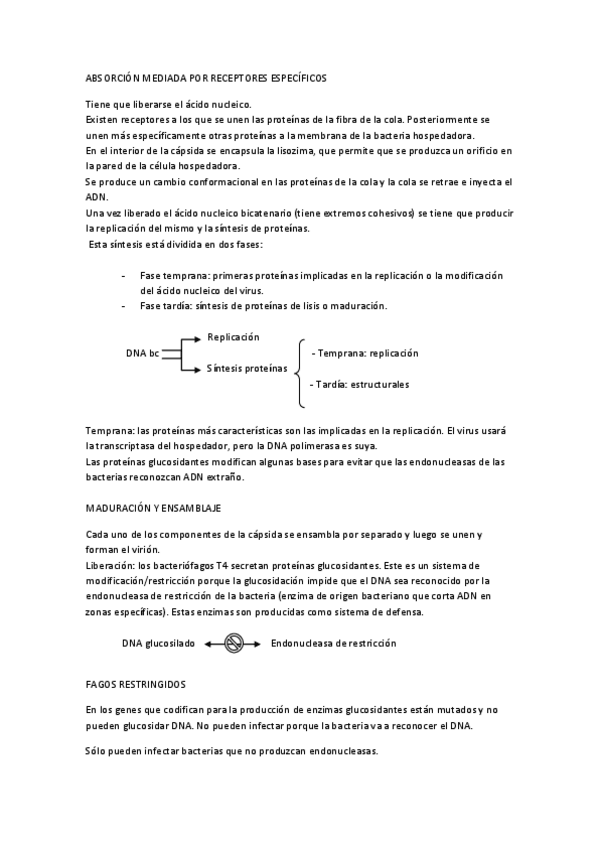 ABSORCIÓN MEDIADA POR RECEPTORES ESPECÍFICOS

Tiene que liberarse el ácido nucleico.
Existen receptores a los que se unen las proteínas de la fibra de la cola. Posteriormente se unen más específicamente otras proteínas a la membrana de la bacteria hospedadora.
En el interior de la cápsida se encapsula la lisozima, que permite que se produzca un orificio en la pared de la célula hospedadora.
Se produce un cambio conformacional en las proteínas de la cola y la cola se retrae e inyecta el ADN.
Una vez liberado el ácido nucleico bicatenario (tiene extremos cohesivos) se tiene que producir la replicación del mismo y la síntesis de proteínas.
Esta síntesis está dividida en dos fases:

- Fase temprana: primeras proteínas implicadas en la replicación o la modificación del ácido nucleico del virus.
- Fase tardía: síntesis de proteínas de lisis o maduración.

DNA bc
Replicación
Síntesis proteínas
- Temprana: replicación
- Tardía: estructurales

Temprana: las proteínas más características son las implicadas en la replicación. El virus usará la transcriptasa del hospedador, pero la DNA polimerasa es suya.
Las proteínas glucosidantes modifican algunas bases para evitar que las endonucleasas de las bacterias reconozcan ADN extraño.

MADURACIÓN Y ENSAMBLAJE

Cada uno de los componentes de la cápsida se ensambla por separado y luego se unen y forman el virión.
Liberación: los bacteriófagos T4 secretan proteínas glucosidantes. Este es un sistema de modificación/restricción porque la glucosidación impide que el DNA sea reconocido por la endonucleasa de restricción de la bacteria (enzima de origen bacteriano que corta ADN en zonas específicas). Estas enzimas son producidas como sistema de defensa.

DNA glucosilado Endonucleasa de restricción

FAGOS RESTRINGIDOS

En los genes que codifican para la producción de enzimas glucosidantes están mutados y no pueden glucosidar DNA. No pueden infectar porque la bacteria va a reconocer el DNA.

Sólo pueden infectar bacterias que no produzcan endonucleasas.